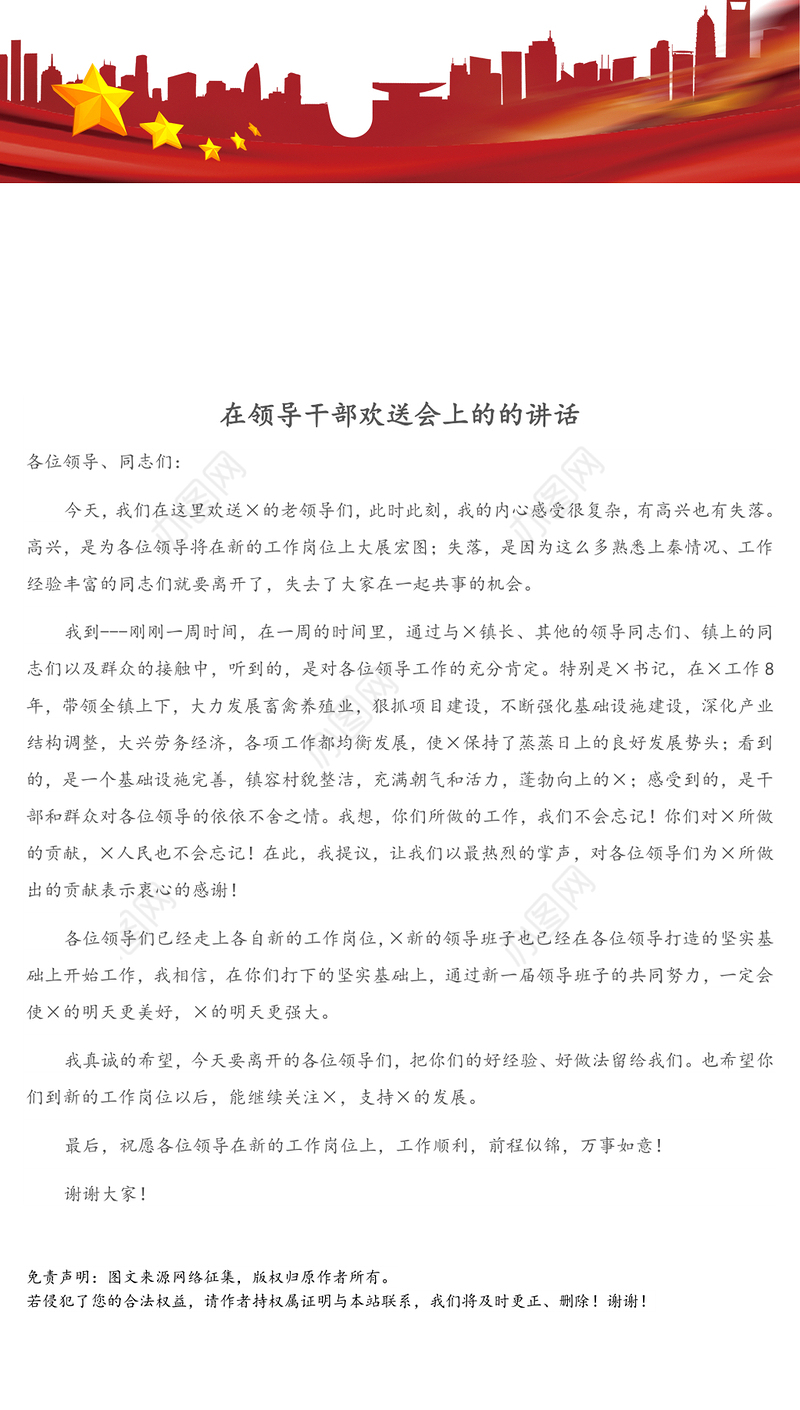 在领导干部欢送会上的的讲话

各位领导、同志们：

今天，我们在这里欢送×的老领导们，此时此刻，我的内心感受很复杂，有高兴也有失落。高兴，是为各位领导将在新的工作岗位上大展宏图；失落，是因为这么多熟悉上秦情况、工作经验丰富的同志们就要离开了，失去了大家在一起共事的机会。

我到---刚刚一周时间，在一周的时间里，通过与×镇长、其他的领导同志们、镇上的同志们以及群众的接触中，听到的，是对各位领导工作的充分肯定。特别是×书记，在×工作8年，带领全镇上下，大力发展畜禽养殖业，狠抓项目建设，不断强化基础设施建设，深化产业结构调整，大兴劳务经济，各项工作都均衡发展，使×保持了蒸蒸日上的良好发展势头；看到的，是一个基础设施完善，镇容村貌整洁，充满朝气和活力，蓬勃向上的×；感受到的，是干部和群众对各位领导的依依不舍之情。我想，你们所做的工作，我们不会忘记！你们对×所做的贡献，×人民也不会忘记！在此，我提议，让我们以最热烈的掌声，对各位领导们为×所做出的贡献表示衷心的感谢！

各位领导们已经走上各自新的工作岗位，×新的领导班子也已经在各位领导打造的坚实基础上开始工作，我相信，在你们打下的坚实基础上，通过新一届领导班子的共同努力，一定会使×的明天更美好，×的明天更强大。

我真诚的希望，今天要离开的各位领导们，把你们的好经验、好做法留给我们。也希望你们到新的工作岗位以后，能继续关注×，支持×的发展。

最后，祝愿各位领导在新的工作岗位上，工作顺利，前程似锦，万事如意！

谢谢大家！

免责声明：图文来源网络征集，版权归原作者所有。
若侵犯了您的合法权益，请作者持权属证明与本站联系，我们将及时更正、删除！谢谢！